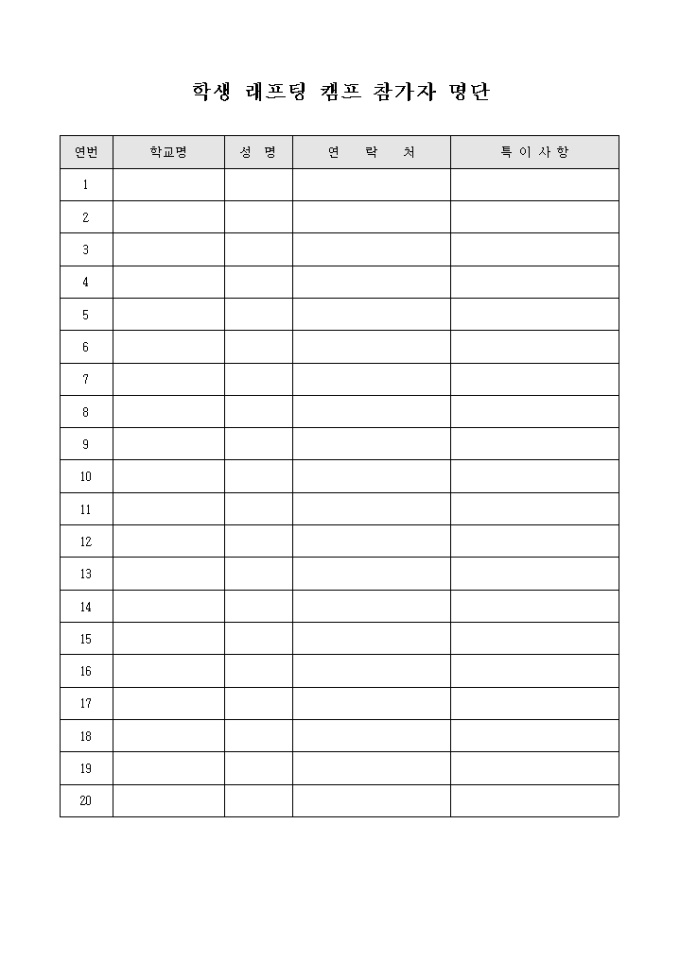 학생 래프팅 캠프 참가자 명단

| 연번 | 학교명 | 성 명 | 연 락 처 | 특 이 사 항 |
|---|---|---|---|---|
| 1 | | | | |
| 2 | | | | |
| 3 | | | | |
| 4 | | | | |
| 5 | | | | |
| 6 | | | | |
| 7 | | | | |
| 8 | | | | |
| 9 | | | | |
| 10 | | | | |
| 11 | | | | |
| 12 | | | | |
| 13 | | | | |
| 14 | | | | |
| 15 | | | | |
| 16 | | | | |
| 17 | | | | |
| 18 | | | | |
| 19 | | | | |
| 20 | | | | |